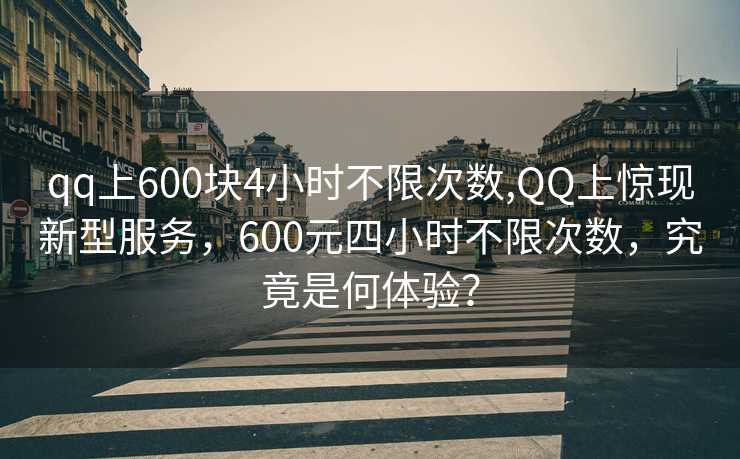 qq上600块4小时不限次数,QQ上惊现新型服务，600元四小时不限次数，究竟是何体验?